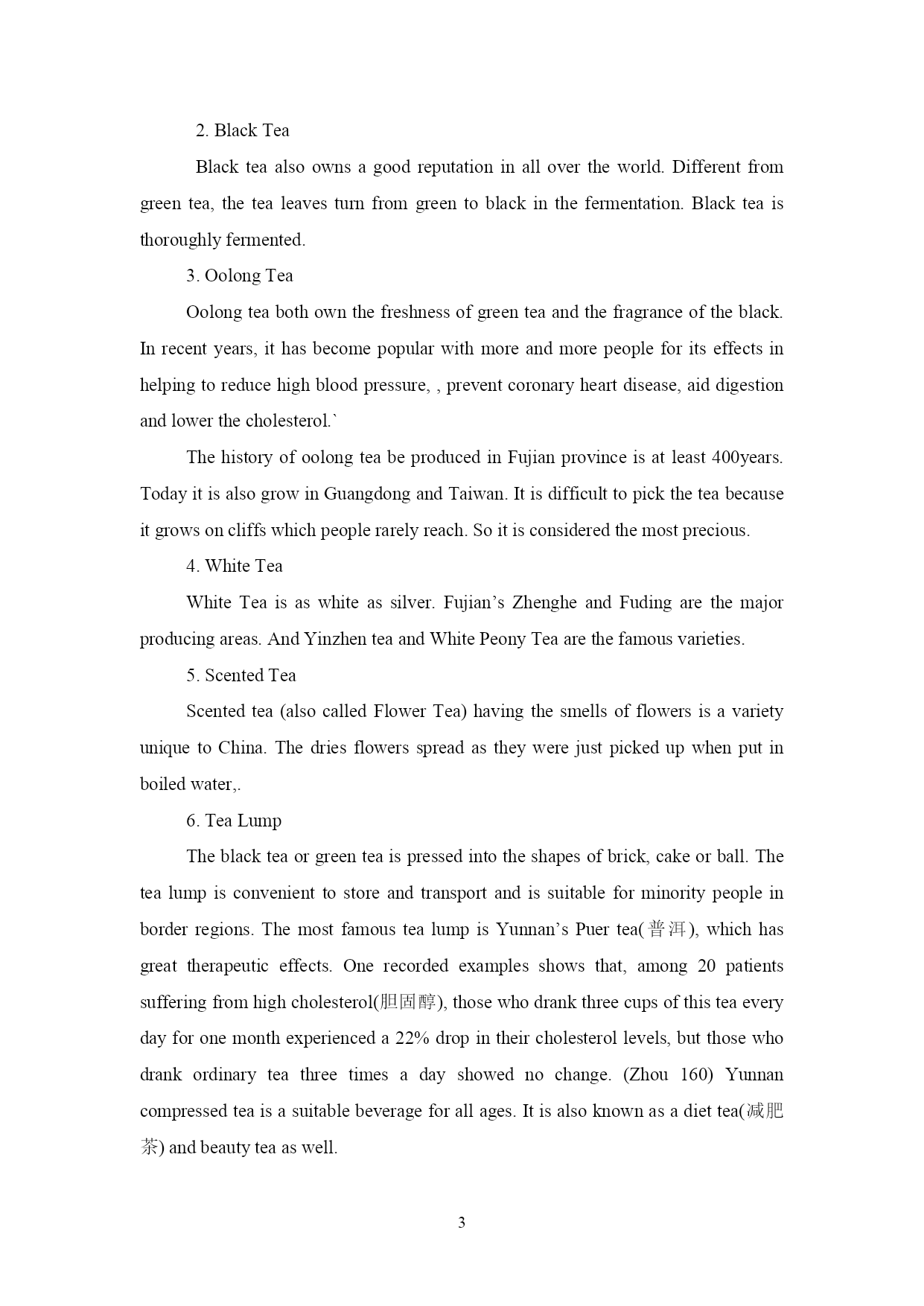 2. Black Tea

Black tea also owns a good reputation in all over the world. Different from green tea, the tea leaves turn from green to black in the fermentation. Black tea is thoroughly fermented.

3. Oolong Tea

Oolong tea both own the freshness of green tea and the fragrance of the black. In recent years, it has become popular with more and more people for its effects in helping to reduce high blood pressure, , prevent coronary heart disease, aid digestion and lower the cholesterol.`

The history of oolong tea be produced in Fujian province is at least 400years. Today it is also grow in Guangdong and Taiwan. It is difficult to pick the tea because it grows on cliffs which people rarely reach. So it is considered the most precious.

4. White Tea

White Tea is as white as silver. Fujian's Zhenghe and Fuding are the major producing areas. And Yinzhen tea and White Peony Tea are the famous varieties.

5. Scented Tea

Scented tea (also called Flower Tea) having the smells of flowers is a variety unique to China. The dries flowers spread as they were just picked up when put in boiled water,.

6. Tea Lump

The black tea or green tea is pressed into the shapes of brick, cake or ball. The tea lump is convenient to store and transport and is suitable for minority people in border regions. The most famous tea lump is Yunnan's Puer tea(普洱), which has great therapeutic effects. One recorded examples shows that, among 20 patients suffering from high cholesterol(胆固醇), those who drank three cups of this tea every day for one month experienced a 22% drop in their cholesterol levels, but those who drank ordinary tea three times a day showed no change. (Zhou 160) Yunnan compressed tea is a suitable beverage for all ages. It is also known as a diet tea(减肥茶) and beauty tea as well.

3